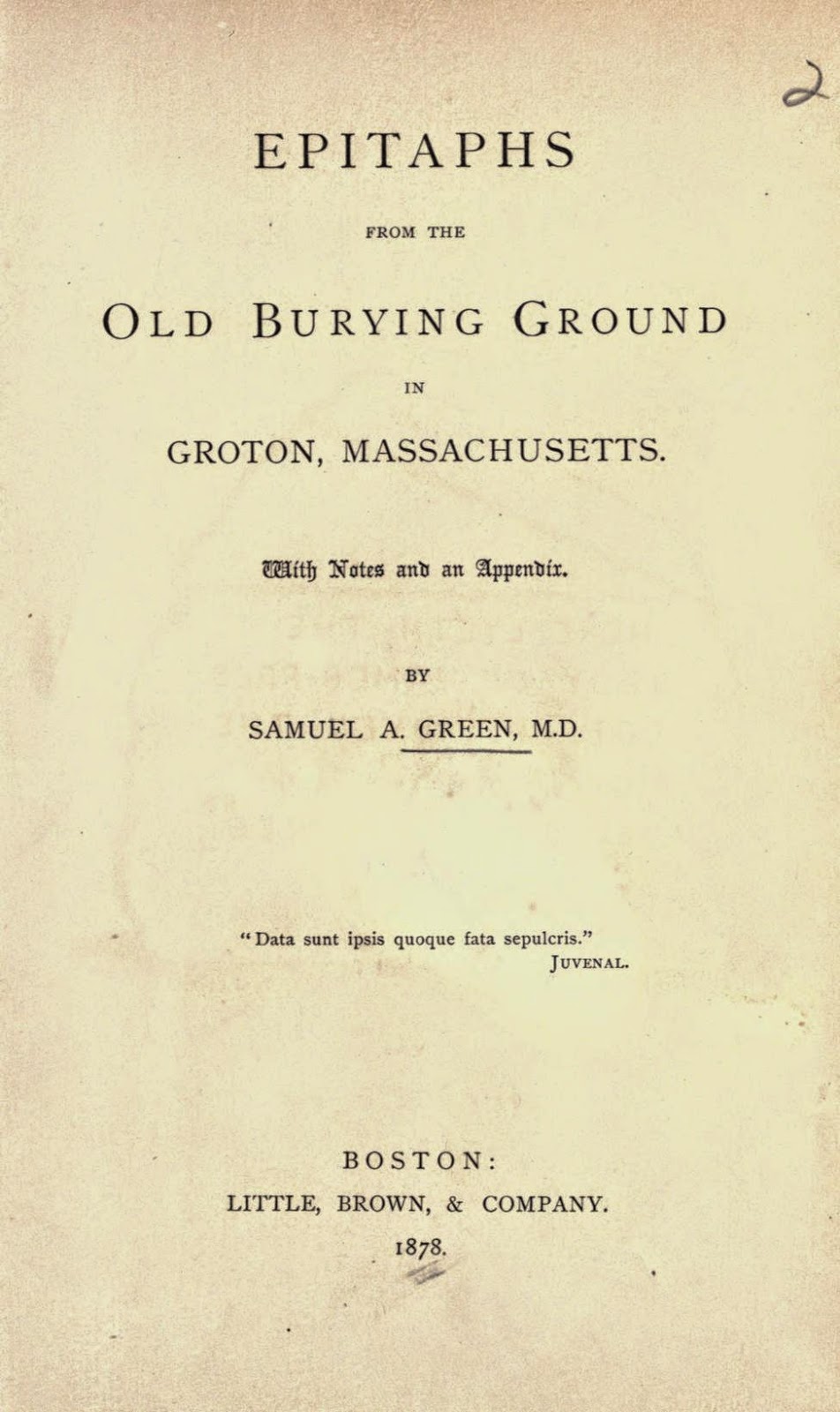 2

EPITAPHS

FROM THE

OLD BURYING GROUND

IN

GROTON, MASSACHUSETTS.

With Notes and an Appendix.

BY

SAMUEL A. GREEN, M.D.

"Data sunt ipsis quoque fata sepulcris."
JUVENAL.

BOSTON:
LITTLE, BROWN, & COMPANY.
1878.